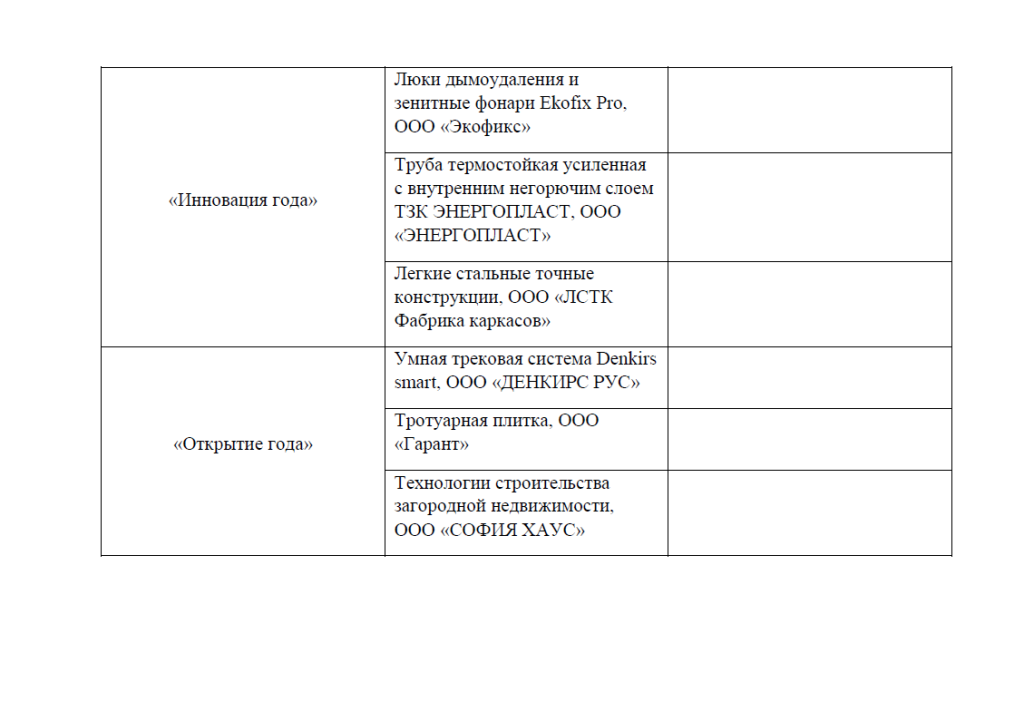 | | | |
|---|---|---|
| «Инновация года» | Люки дымоудаления и зенитные фонари Ekofix Pro, ООО «Экофикс» | |
| | Труба термостойкая усиленная с внутренним негорючим слоем ТЗК ЭНЕРГОПЛАСТ, ООО «ЭНЕРГОПЛАСТ» | |
| | Легкие стальные точные конструкции, ООО «ЛСТК Фабрика каркасов» | |
| «Открытие года» | Умная трековая система Denkirs smart, ООО «ДЕНКИРС РУС» | |
| | Тротуарная плитка, ООО «Гарант» | |
| | Технологии строительства загородной недвижимости, ООО «СОФИЯ ХАУС» | |